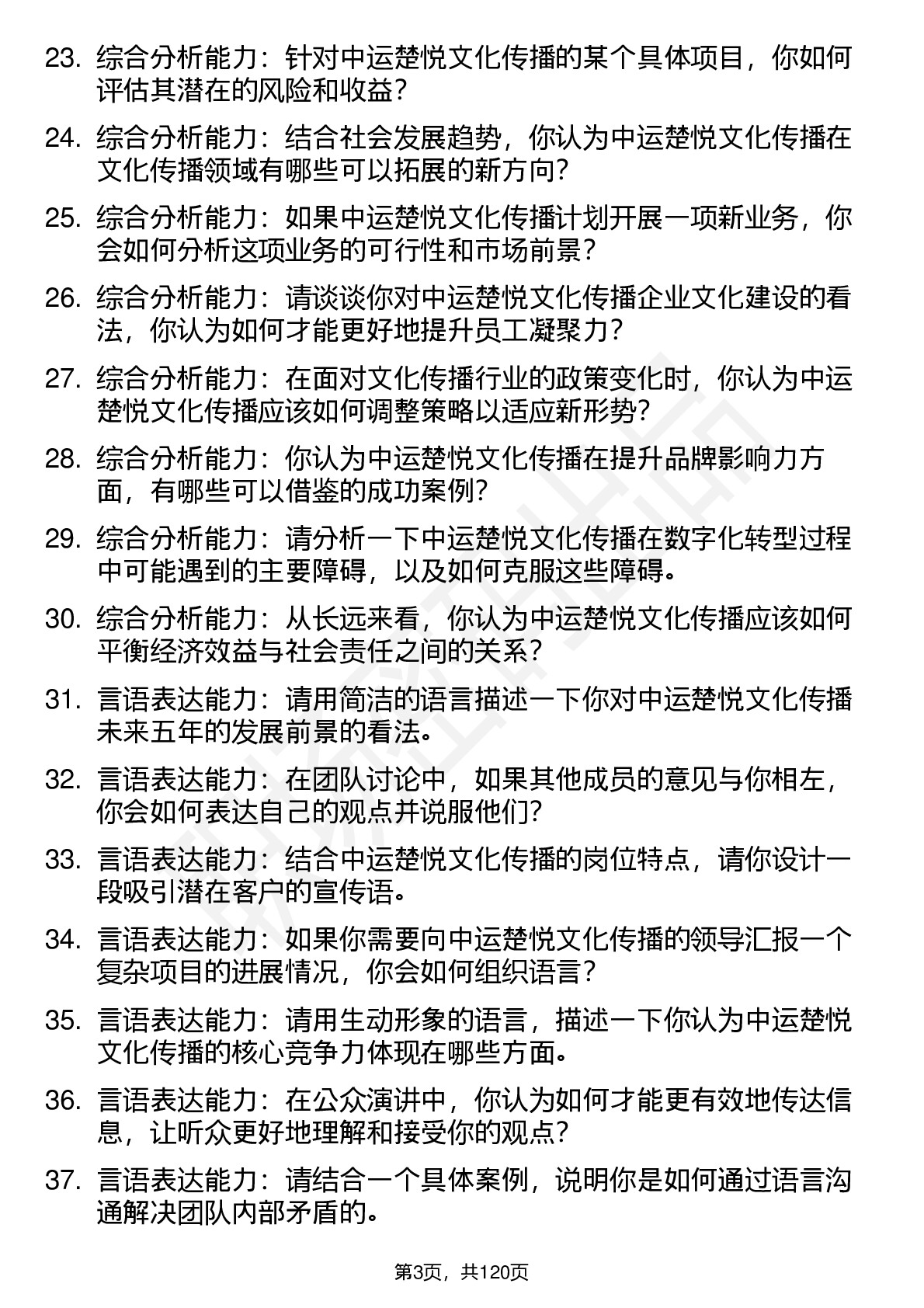 23. 综合分析能力：针对中运楚悦文化传播的某个具体项目，你如何评估其潜在的风险和收益？

24. 综合分析能力：结合社会发展趋势，你认为中运楚悦文化传播在文化传播领域有哪些可以拓展的新方向？

25. 综合分析能力：如果中运楚悦文化传播计划开展一项新业务，你会如何分析这项业务的可行性和市场前景？

26. 综合分析能力：请谈谈你对中运楚悦文化传播企业文化建设的看法，你认为如何才能更好地提升员工凝聚力？

27. 综合分析能力：在面对文化传播行业的政策变化时，你认为中运楚悦文化传播应该如何调整策略以适应新形势？

28. 综合分析能力：你认为中运楚悦文化传播在提升品牌影响力方面，有哪些可以借鉴的成功案例？

29. 综合分析能力：请分析一下中运楚悦文化传播在数字化转型过程中可能遇到的主要障碍，以及如何克服这些障碍。

30. 综合分析能力：从长远来看，你认为中运楚悦文化传播应该如何平衡经济效益与社会责任之间的关系？

31. 言语表达能力：请用简洁的语言描述一下你对中运楚悦文化传播未来五年的发展前景的看法。

32. 言语表达能力：在团队讨论中，如果其他成员的意见与你相左，你会如何表达自己的观点并说服他们？

33. 言语表达能力：结合中运楚悦文化传播的岗位特点，请你设计一段吸引潜在客户的宣传语。

34. 言语表达能力：如果你需要向中运楚悦文化传播的领导汇报一个复杂项目的进展情况，你会如何组织语言？

35. 言语表达能力：请用生动形象的语言，描述一下你认为中运楚悦文化传播的核心竞争力体现在哪些方面。

36. 言语表达能力：在公众演讲中，你认为如何才能更有效地传达信息，让听众更好地理解和接受你的观点？

37. 言语表达能力：请结合一个具体案例，说明你是如何通过语言沟通解决团队内部矛盾的。

第3页，共120页